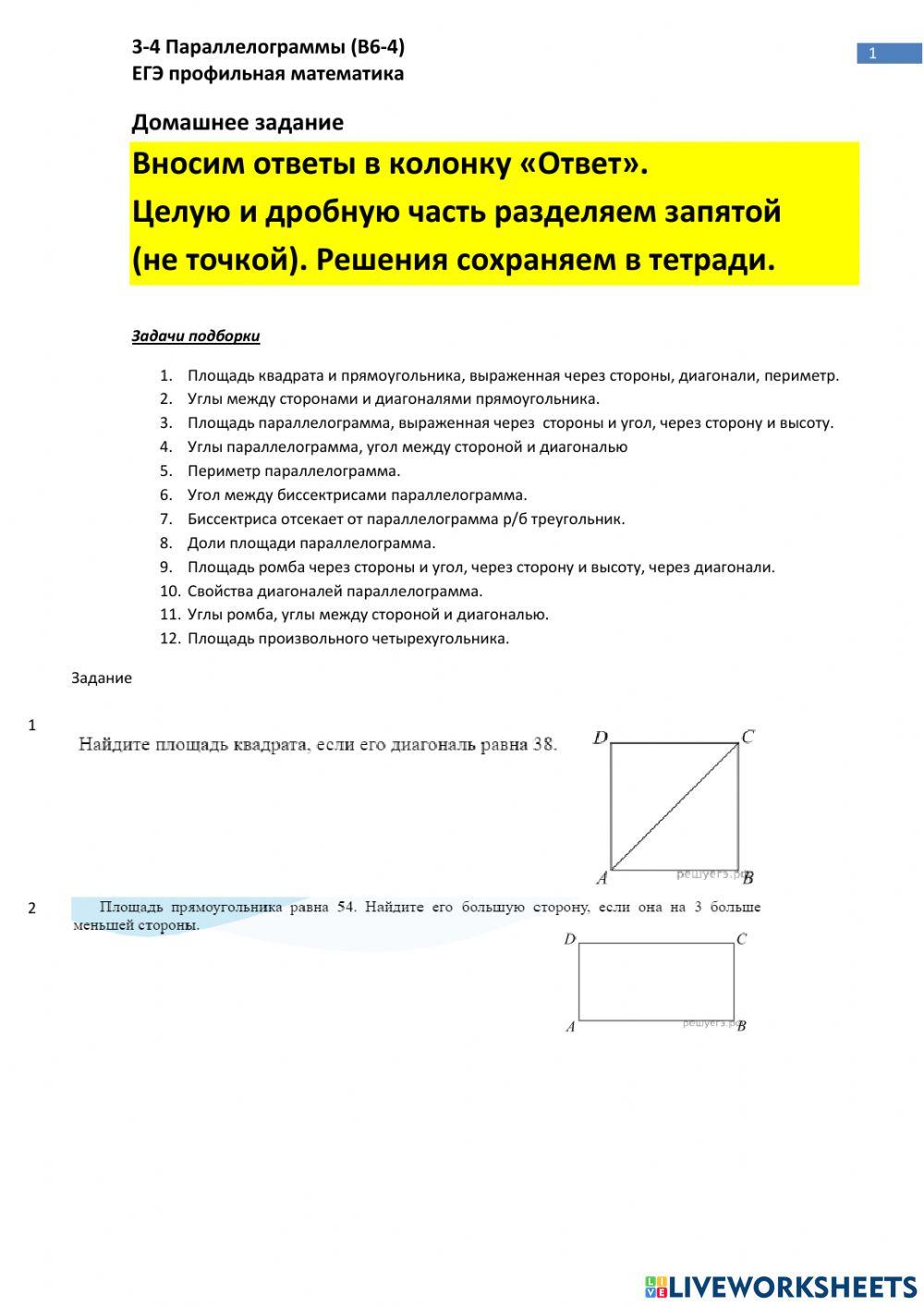 3-4 Параллелограммы (В6-4)
ЕГЭ профильная математика

1

Домашнее задание

Вносим ответы в колонку «Ответ».
Целую и дробную часть разделяем запятой (не точкой). Решения сохраняем в тетради.

Задачи подборки

1. Площадь квадрата и прямоугольника, выраженная через стороны, диагонали, периметр.
2. Углы между сторонами и диагоналями прямоугольника.
3. Площадь параллелограмма, выраженная через стороны и угол, через сторону и высоту.
4. Углы параллелограмма, угол между стороной и диагональю
5. Периметр параллелограмма.
6. Угол между биссектрисами параллелограмма.
7. Биссектриса отсекает от параллелограмма р/б треугольник.
8. Доли площади параллелограмма.
9. Площадь ромба через стороны и угол, через сторону и высоту, через диагонали.
10. Свойства диагоналей параллелограмма.
11. Углы ромба, углы между стороной и диагональю.
12. Площадь произвольного четырехугольника.

Задание

1

Найдите площадь квадрата, если его диагональ равна 38.

D C A B решуегэ.рф

2

Площадь прямоугольника равна 54. Найдите его большую сторону, если она на 3 больше меньшей стороны.

D C A B решуегэ.рф

LIVEWORKSHEETS